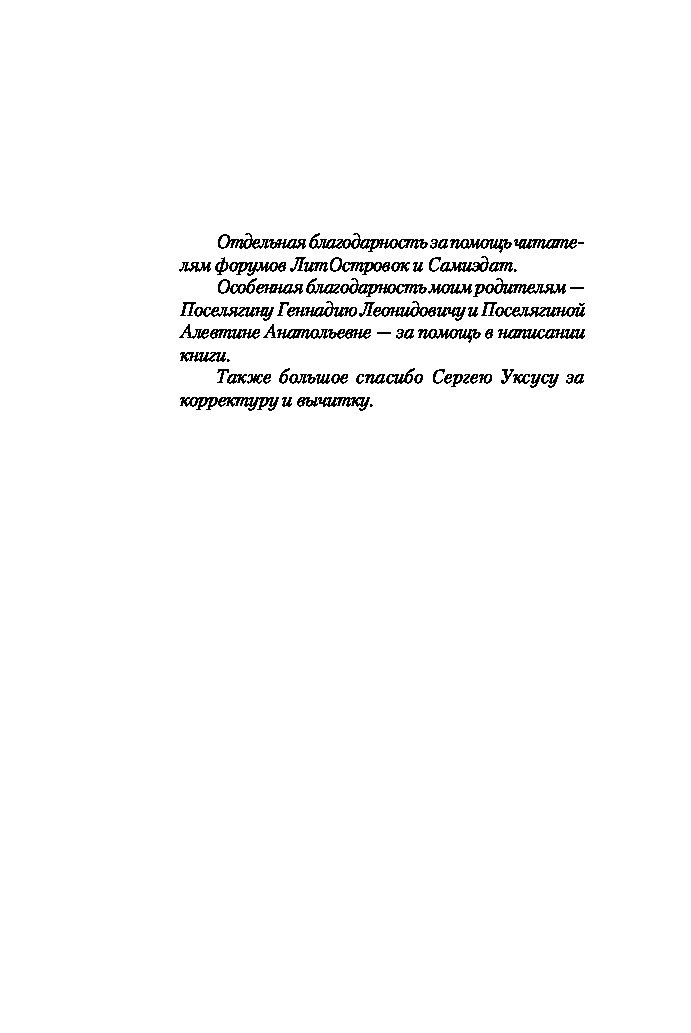 Отдельная благодарность за помощь читателям форумов ЛитОстровок и Самиздат.

Особенная благодарность моим родителям — Поселягину Геннадию Леонидовичу и Поселягиной Алевтине Анатольевне — за помощь в написании книги.

Также большое спасибо Сергею Уксусу за корректуру и вычитку.